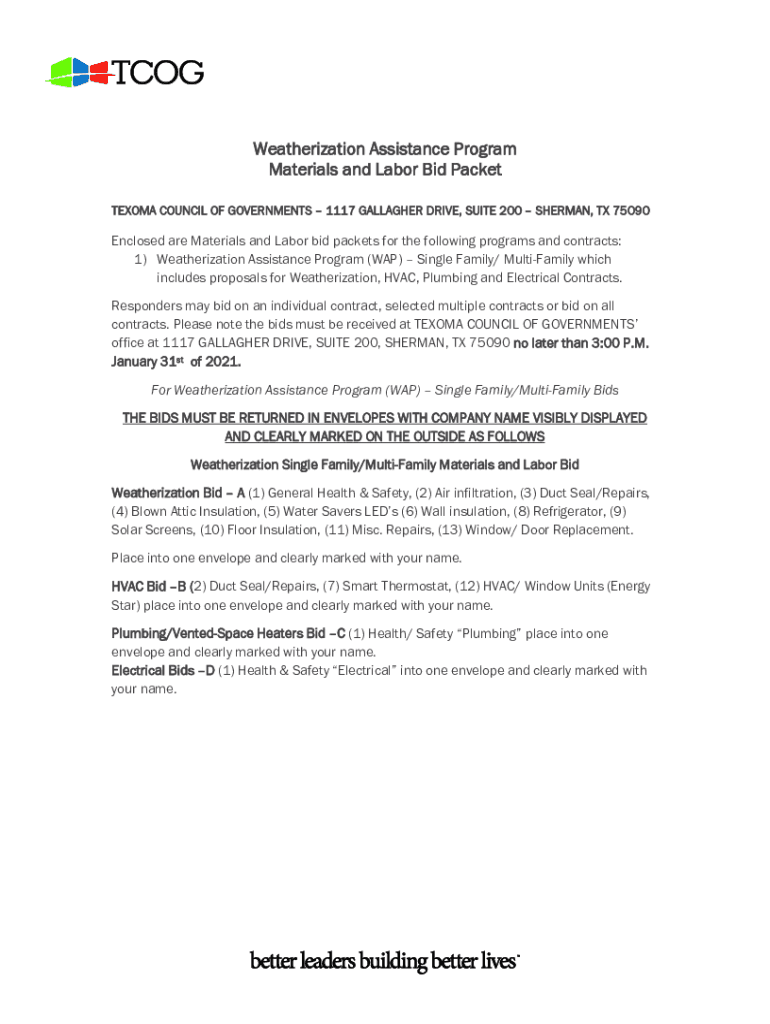 TCOG

Weatherization Assistance Program
Materials and Labor Bid Packet

TEXOMA COUNCIL OF GOVERNMENTS – 1117 GALLAGHER DRIVE, SUITE 200 – SHERMAN, TX 75090

Enclosed are Materials and Labor bid packets for the following programs and contracts:
1) Weatherization Assistance Program (WAP) – Single Family/ Multi-Family which includes proposals for Weatherization, HVAC, Plumbing and Electrical Contracts.

Responders may bid on an individual contract, selected multiple contracts or bid on all contracts. Please note the bids must be received at TEXOMA COUNCIL OF GOVERNMENTS' office at 1117 GALLAGHER DRIVE, SUITE 200, SHERMAN, TX 75090 no later than 3:00 P.M. January 31st of 2021.

For Weatherization Assistance Program (WAP) – Single Family/Multi-Family Bids

THE BIDS MUST BE RETURNED IN ENVELOPES WITH COMPANY NAME VISIBLY DISPLAYED AND CLEARLY MARKED ON THE OUTSIDE AS FOLLOWS

Weatherization Single Family/Multi-Family Materials and Labor Bid

Weatherization Bid – A (1) General Health & Safety, (2) Air infiltration, (3) Duct Seal/Repairs, (4) Blown Attic Insulation, (5) Water Savers LED's (6) Wall insulation, (8) Refrigerator, (9) Solar Screens, (10) Floor Insulation, (11) Misc. Repairs, (13) Window/ Door Replacement.

Place into one envelope and clearly marked with your name.

HVAC Bid –B (2) Duct Seal/Repairs, (7) Smart Thermostat, (12) HVAC/ Window Units (Energy Star) place into one envelope and clearly marked with your name.

Plumbing/Vented-Space Heaters Bid –C (1) Health/ Safety "Plumbing" place into one envelope and clearly marked with your name.
Electrical Bids –D (1) Health & Safety "Electrical" into one envelope and clearly marked with your name.

better leaders building better lives